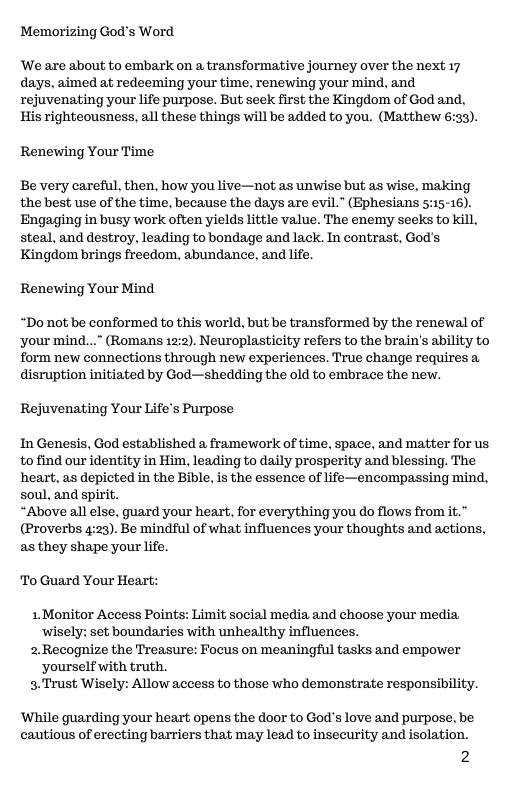 Memorizing God's Word

We are about to embark on a transformative journey over the next 17 days, aimed at redeeming your time, renewing your mind, and rejuvenating your life purpose. But seek first the Kingdom of God and, His righteousness, all these things will be added to you. (Matthew 6:33).

Renewing Your Time

Be very careful, then, how you live—not as unwise but as wise, making the best use of the time, because the days are evil." (Ephesians 5:15-16). Engaging in busy work often yields little value. The enemy seeks to kill, steal, and destroy, leading to bondage and lack. In contrast, God's Kingdom brings freedom, abundance, and life.

Renewing Your Mind

"Do not be conformed to this world, but be transformed by the renewal of your mind..." (Romans 12:2). Neuroplasticity refers to the brain's ability to form new connections through new experiences. True change requires a disruption initiated by God—shedding the old to embrace the new.

Rejuvenating Your Life's Purpose

In Genesis, God established a framework of time, space, and matter for us to find our identity in Him, leading to daily prosperity and blessing. The heart, as depicted in the Bible, is the essence of life—encompassing mind, soul, and spirit.
"Above all else, guard your heart, for everything you do flows from it." (Proverbs 4:23). Be mindful of what influences your thoughts and actions, as they shape your life.

To Guard Your Heart:

1. Monitor Access Points: Limit social media and choose your media wisely; set boundaries with unhealthy influences.
2. Recognize the Treasure: Focus on meaningful tasks and empower yourself with truth.
3. Trust Wisely: Allow access to those who demonstrate responsibility.

While guarding your heart opens the door to God's love and purpose, be cautious of erecting barriers that may lead to insecurity and isolation.

2